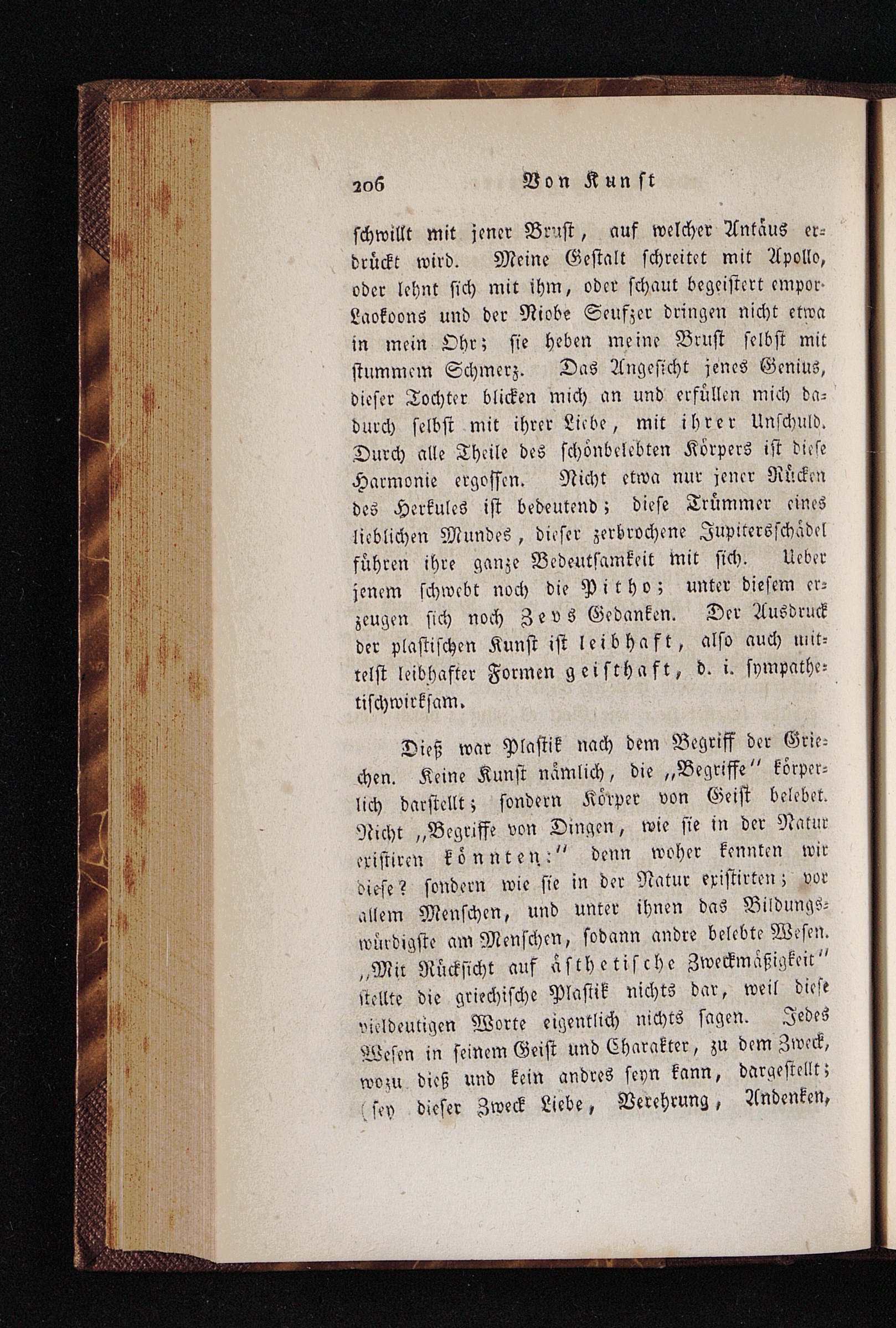 206 Von Kunst

schwillt mit jener Brust, auf welcher Antäus erdrückt wird. Meine Gestalt schreitet mit Apollo, oder lehnt sich mit ihm, oder schaut begeistert empor. Laokoons und der Niobe Seufzer dringen nicht etwa in mein Ohr; sie heben meine Brust selbst mit stummem Schmerz. Das Angesicht jenes Genius, dieser Tochter blicken mich an und erfüllen mich dadurch selbst mit ihrer Liebe, mit ihrer Unschuld. Durch alle Theile des schönbelebten Körpers ist diese Harmonie ergossen. Nicht etwa nur jener Rücken des Herkules ist bedeutend; diese Trümmer eines lieblichen Mundes, dieser zerbrochene Jupitersschädel führen ihre ganze Bedeutsamkeit mit sich. Ueber jenem schwebt noch die Pitho; unter diesem erzeugen sich noch Zevs Gedanken. Der Ausdruck der plastischen Kunst ist leibhaft, also auch mittelst leibhafter Formen geisthaft, d. i. sympathetischwirksam.

Dieß war Plastik nach dem Begriff der Griechen. Keine Kunst nämlich, die „Begriffe" körperlich darstellt; sondern Körper von Geist belebet. Nicht „Begriffe von Dingen, wie sie in der Natur existiren könnten:" denn woher kennten wir diese? sondern wie sie in der Natur existirten; vor allem Menschen, und unter ihnen das Bildungswürdigste am Menschen, sodann andre belebte Wesen. „Mit Rücksicht auf ästhetische Zweckmäßigkeit" stellte die griechische Plastik nichts dar, weil diese vieldeutigen Worte eigentlich nichts sagen. Jedes Wesen in seinem Geist und Charakter, zu dem Zweck, wozu dieß und kein andres seyn kann, dargestellt; (sey dieser Zweck Liebe, Verehrung, Andenken,